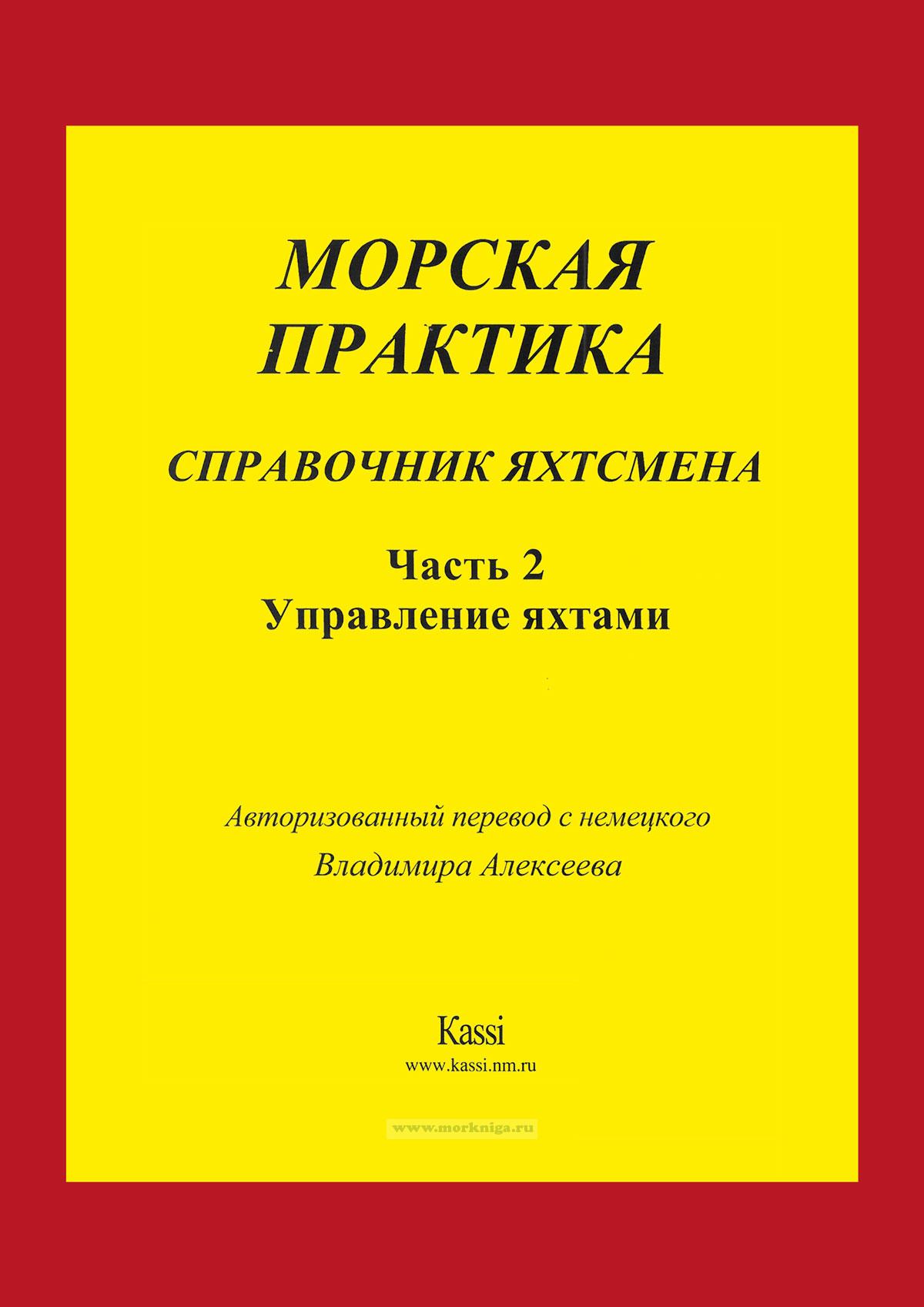 МОРСКАЯ
ПРАКТИКА

СПРАВОЧНИК ЯХТСМЕНА

Часть 2
Управление яхтами

Авторизованный перевод с немецкого
Владимира Алексеева

Kassi
www.kassi.nm.ru

www.morkniga.ru